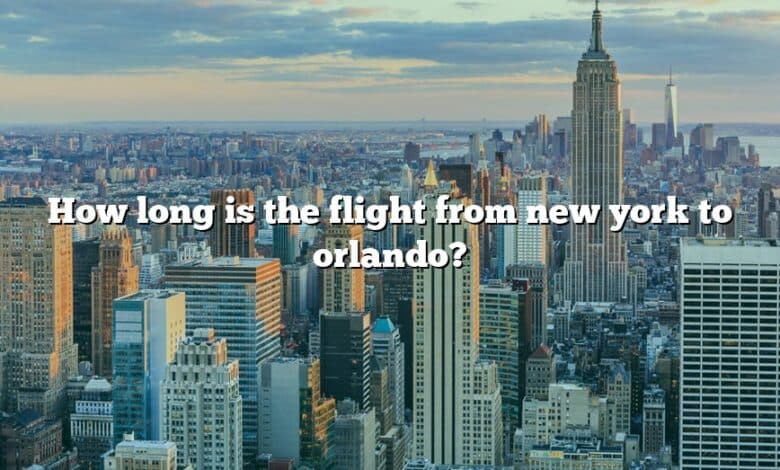 How long is the flight from new york to orlando?